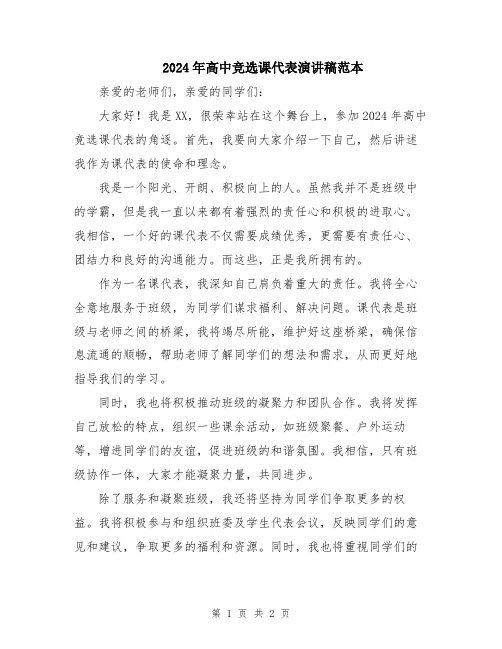 2024年高中竞选课代表演讲稿范本

亲爱的老师们，亲爱的同学们：

大家好！我是XX，很荣幸站在这个舞台上，参加2024年高中竞选课代表的角逐。首先，我要向大家介绍一下自己，然后讲述我作为课代表的使命和理念。

我是一个阳光、开朗、积极向上的人。虽然我并不是班级中的学霸，但是我一直以来都有着强烈的责任心和积极的进取心。我相信，一个好的课代表不仅需要成绩优秀，更需要有责任心、团结力和良好的沟通能力。而这些，正是我所拥有的。

作为一名课代表，我深知自己肩负着重大的责任。我将全心全意地服务于班级，为同学们谋求福利、解决问题。课代表是班级与老师之间的桥梁，我将竭尽所能，维护好这座桥梁，确保信息流通的顺畅，帮助老师了解同学们的想法和需求，从而更好地指导我们的学习。

同时，我也将积极推动班级的凝聚力和团队合作。我将发挥自己放松的特点，组织一些课余活动，如班级聚餐、户外运动等，增进同学们的友谊，促进班级的和谐氛围。我相信，只有班级协作一体，大家才能凝聚力量，共同进步。

除了服务和凝聚班级，我还将坚持为同学们争取更多的权益。我将积极参与和组织班委及学生代表会议，反映同学们的意见和建议，争取更多的福利和资源。同时，我也将重视同学们的

第 1 页 共 2 页